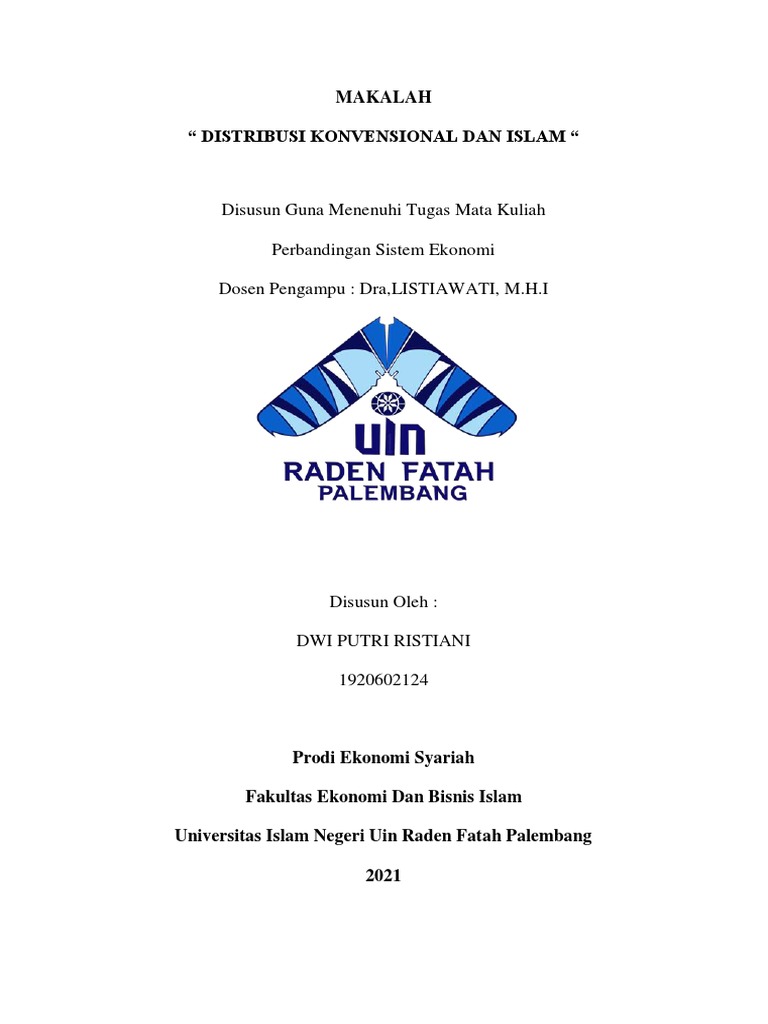 MAKALAH

“ DISTRIBUSI KONVENSIONAL DAN ISLAM “

Disusun Guna Menenuhi Tugas Mata Kuliah

Perbandingan Sistem Ekonomi

Dosen Pengampu : Dra,LISTIAWATI, M.H.I

UIN
RADEN FATAH
PALEMBANG

Disusun Oleh :

DWI PUTRI RISTIANI

1920602124

Prodi Ekonomi Syariah

Fakultas Ekonomi Dan Bisnis Islam

Universitas Islam Negeri Uin Raden Fatah Palembang

2021